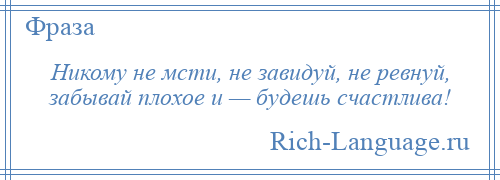 Фраза

Никому не мсти, не завидуй, не ревнуй, забывай плохое и — будешь счастлива!

Rich-Language.ru